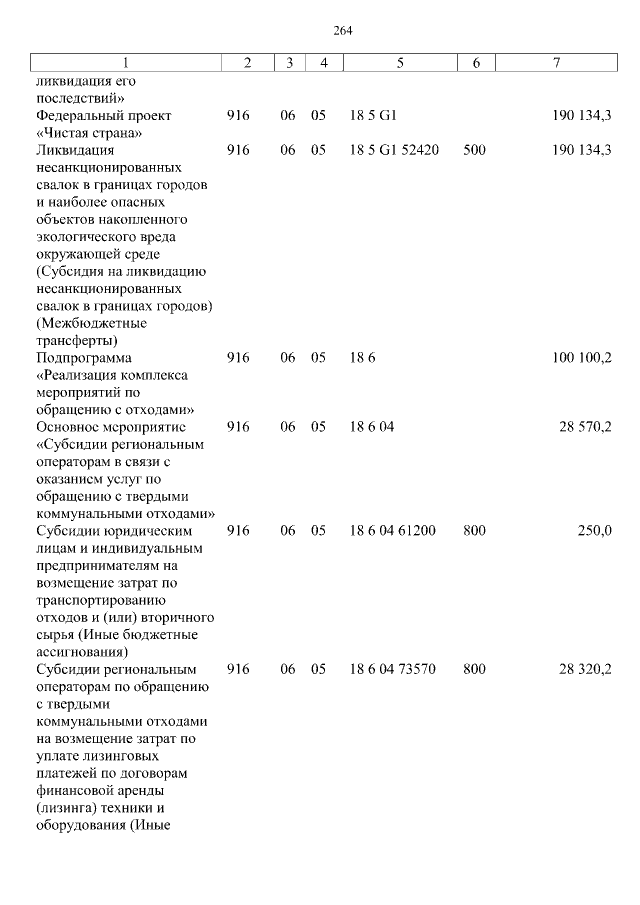 264

| 1 | 2 | 3 | 4 | 5 | 6 | 7 |
|---|---|---|---|---|---|---|
| ликвидация его последствий» | | | | | | |
| Федеральный проект «Чистая страна» | 916 | 06 | 05 | 18 5 G1 | | 190 134,3 |
| Ликвидация несанкционированных свалок в границах городов и наиболее опасных объектов накопленного экологического вреда окружающей среде (Субсидия на ликвидацию несанкционированных свалок в границах городов) (Межбюджетные трансферты) | 916 | 06 | 05 | 18 5 G1 52420 | 500 | 190 134,3 |
| Подпрограмма «Реализация комплекса мероприятий по обращению с отходами» | 916 | 06 | 05 | 18 6 | | 100 100,2 |
| Основное мероприятие «Субсидии региональным операторам в связи с оказанием услуг по обращению с твердыми коммунальными отходами» | 916 | 06 | 05 | 18 6 04 | | 28 570,2 |
| Субсидии юридическим лицам и индивидуальным предпринимателям на возмещение затрат по транспортированию отходов и (или) вторичного сырья (Иные бюджетные ассигнования) | 916 | 06 | 05 | 18 6 04 61200 | 800 | 250,0 |
| Субсидии региональным операторам по обращению с твердыми коммунальными отходами на возмещение затрат по уплате лизинговых платежей по договорам финансовой аренды (лизинга) техники и оборудования (Иные | 916 | 06 | 05 | 18 6 04 73570 | 800 | 28 320,2 |